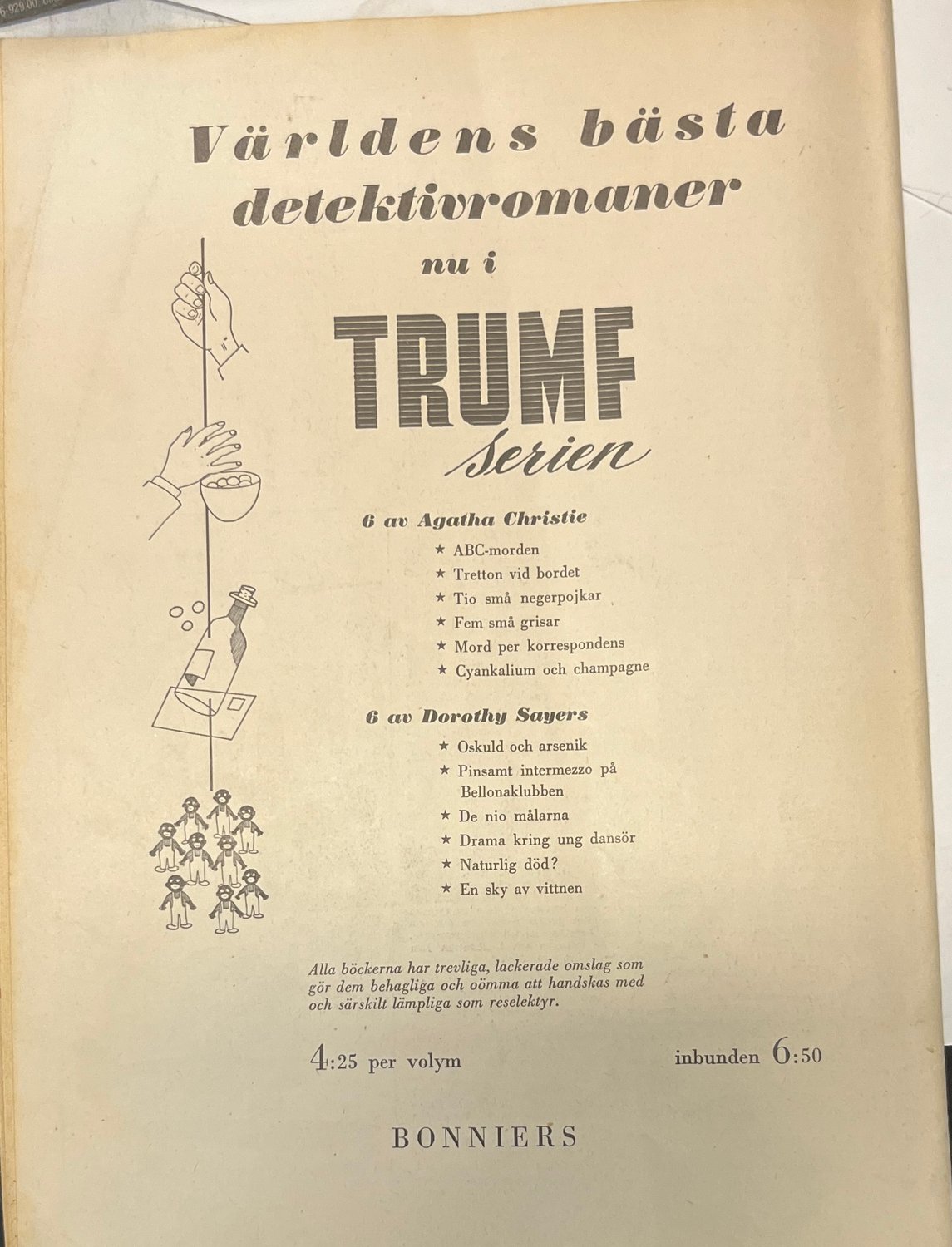 Världens bästa detektivromaner nu i

TRUMF Serien

6 av Agatha Christie

★ ABC-morden
★ Tretton vid bordet
★ Tio små negerpojkar
★ Fem små grisar
★ Mord per korrespondens
★ Cyankalium och champagne

6 av Dorothy Sayers

★ Oskuld och arsenik
★ Pinsamt intermezzo på Bellonaklubben
★ De nio målarna
★ Drama kring ung dansör
★ Naturlig död?
★ En sky av vittnen

Alla böckerna har trevliga, lackerade omslag som gör dem behagliga och oömma att handskas med och särskilt lämpliga som reselektyr.

4:25 per volym

inbunden 6:50

BONNIERS